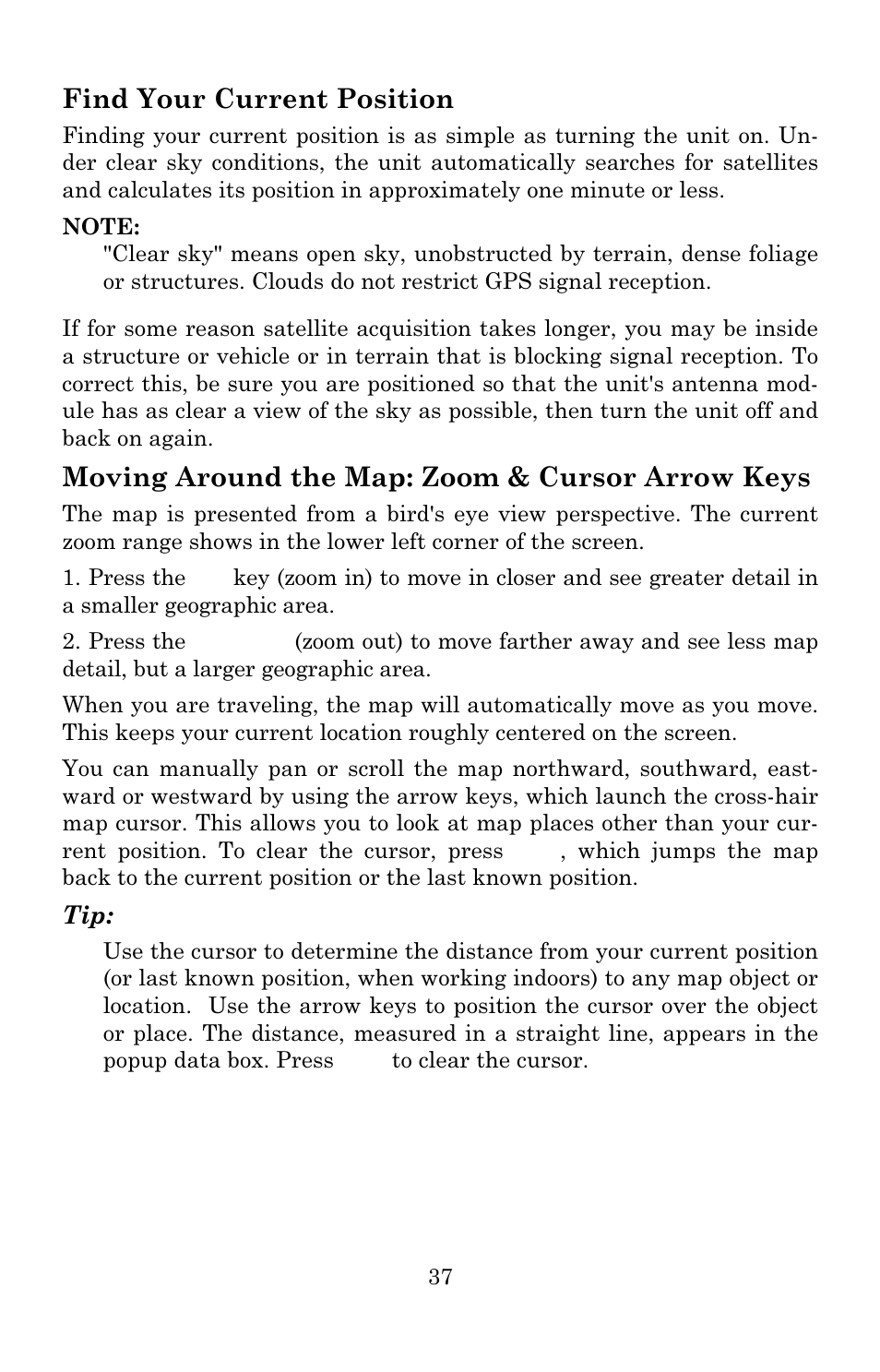 Find Your Current Position

Finding your current position is as simple as turning the unit on. Under clear sky conditions, the unit automatically searches for satellites and calculates its position in approximately one minute or less.

NOTE:

"Clear sky" means open sky, unobstructed by terrain, dense foliage or structures. Clouds do not restrict GPS signal reception.

If for some reason satellite acquisition takes longer, you may be inside a structure or vehicle or in terrain that is blocking signal reception. To correct this, be sure you are positioned so that the unit's antenna module has as clear a view of the sky as possible, then turn the unit off and back on again.

Moving Around the Map: Zoom & Cursor Arrow Keys

The map is presented from a bird's eye view perspective. The current zoom range shows in the lower left corner of the screen.

1. Press the key (zoom in) to move in closer and see greater detail in a smaller geographic area.

2. Press the (zoom out) to move farther away and see less map detail, but a larger geographic area.

When you are traveling, the map will automatically move as you move. This keeps your current location roughly centered on the screen.

You can manually pan or scroll the map northward, southward, eastward or westward by using the arrow keys, which launch the cross-hair map cursor. This allows you to look at map places other than your current position. To clear the cursor, press , which jumps the map back to the current position or the last known position.

Tip:

Use the cursor to determine the distance from your current position (or last known position, when working indoors) to any map object or location. Use the arrow keys to position the cursor over the object or place. The distance, measured in a straight line, appears in the popup data box. Press to clear the cursor.

37